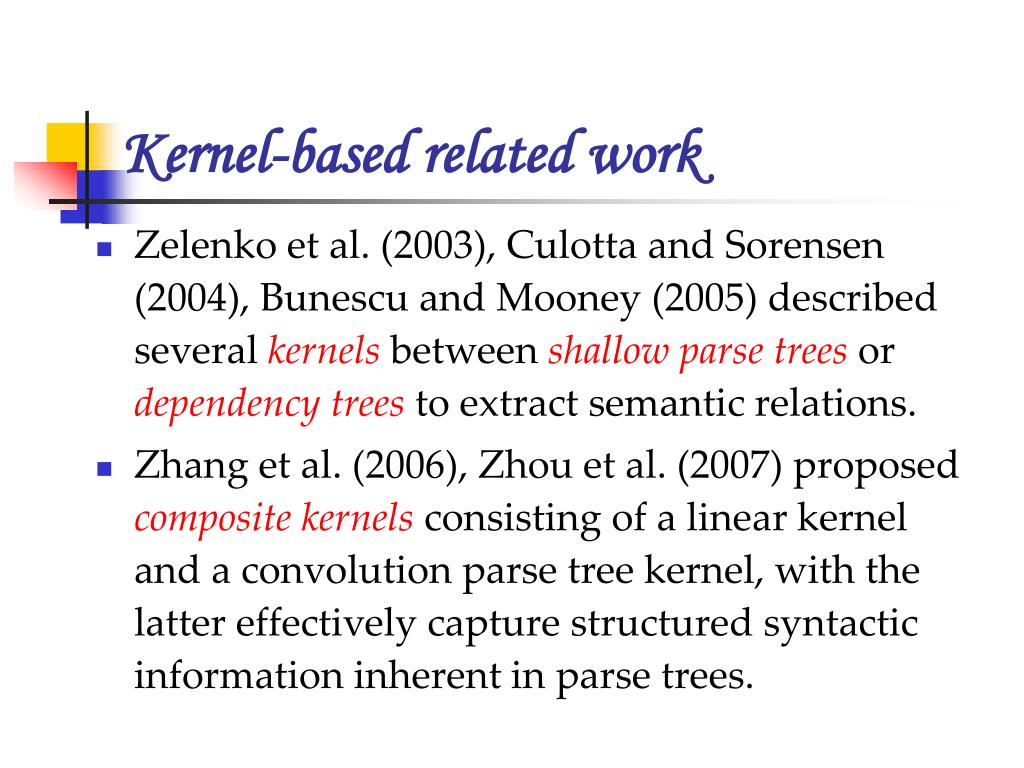 Kernel-based related work

Zelenko et al. (2003), Culotta and Sorensen (2004), Bunescu and Mooney (2005) described several kernels between shallow parse trees or dependency trees to extract semantic relations.

Zhang et al. (2006), Zhou et al. (2007) proposed composite kernels consisting of a linear kernel and a convolution parse tree kernel, with the latter effectively capture structured syntactic information inherent in parse trees.